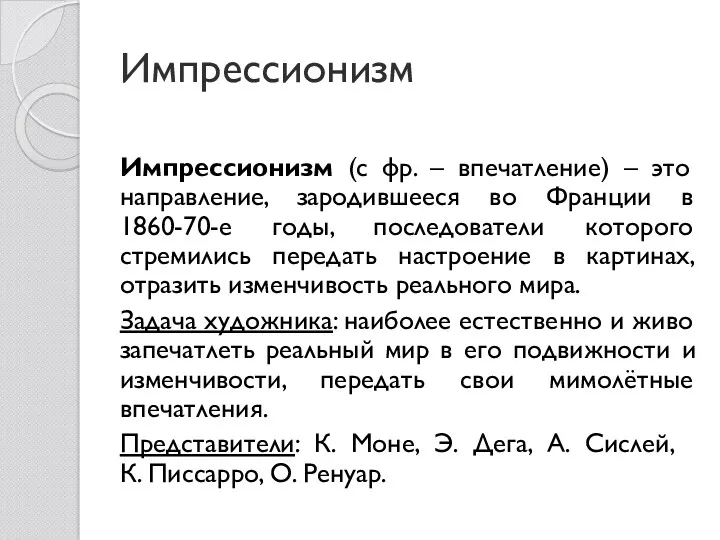 Импрессионизм

Импрессионизм (с фр. – впечатление) – это направление, зародившееся во Франции в 1860-70-е годы, последователи которого стремились передать настроение в картинах, отразить изменчивость реального мира.

Задача художника: наиболее естественно и живо запечатлеть реальный мир в его подвижности и изменчивости, передать свои мимолётные впечатления.

Представители: К. Моне, Э. Дега, А. Сислей, К. Писсарро, О. Ренуар.